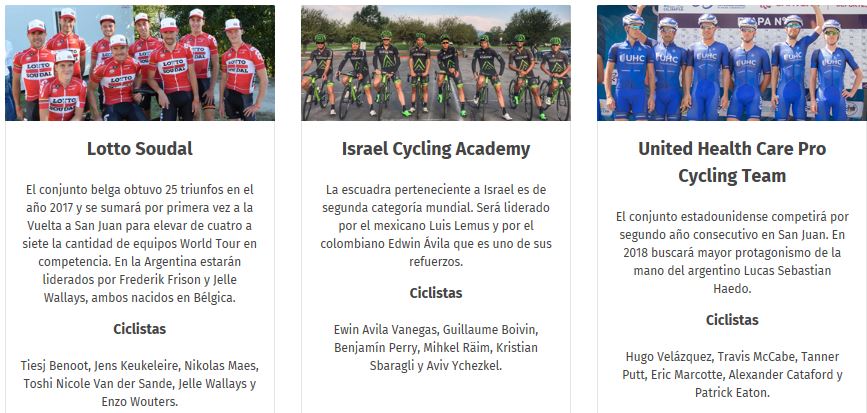 Lotto Soudal

El conjunto belga obtuvo 25 triunfos en el año 2017 y se sumará por primera vez a la Vuelta a San Juan para elevar de cuatro a siete la cantidad de equipos World Tour en competencia. En la Argentina estarán liderados por Frederik Frison y Jelle Wallays, ambos nacidos en Bélgica.

Ciclistas

Tiesj Benoot, Jens Keukeleire, Nikolas Maes, Toshi Nicole Van der Sande, Jelle Wallays y Enzo Wouters.

Israel Cycling Academy

La escuadra perteneciente a Israel es de segunda categoría mundial. Será liderado por el mexicano Luis Lemus y por el colombiano Edwin Ávila que es uno de sus refuerzos.

Ciclistas

Ewin Avila Vanegas, Guillaume Boivin, Benjamín Perry, Mihkel Räim, Kristian Sbaragli y Aviv Ychezkel.

United Health Care Pro Cycling Team

El conjunto estadounidense competirá por segundo año consecutivo en San Juan. En 2018 buscará mayor protagonismo de la mano del argentino Lucas Sebastian Haedo.

Ciclistas

Hugo Velázquez, Travis McCabe, Tanner Putt, Eric Marcotte, Alexander Cataford y Patrick Eaton.